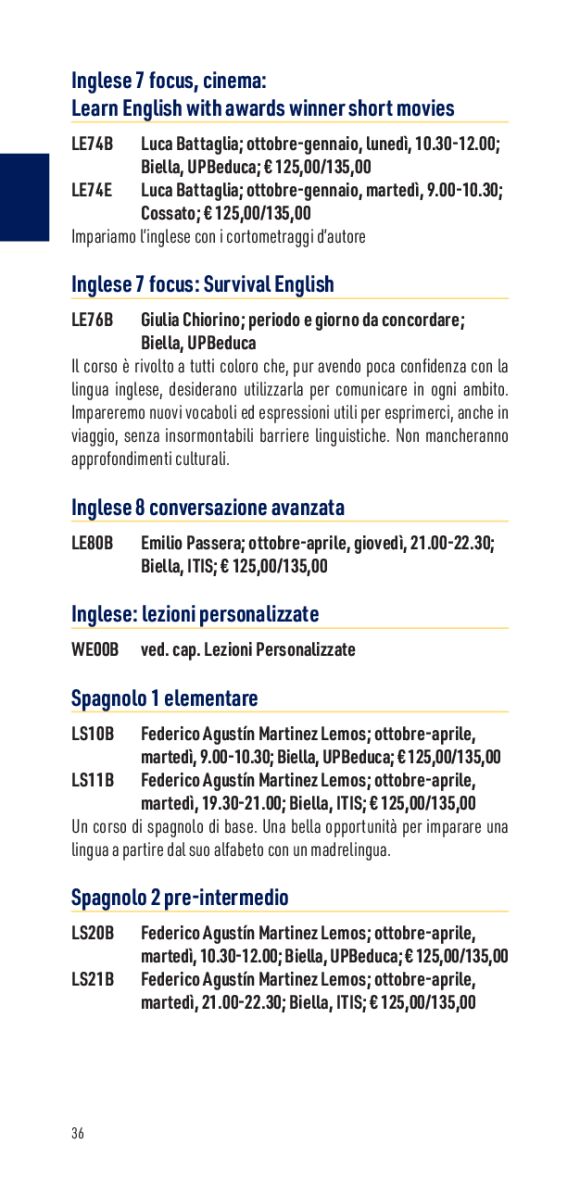 Inglese 7 focus, cinema:
Learn English with awards winner short movies

LE74B Luca Battaglia; ottobre-gennaio, lunedì, 10.30-12.00; Biella, UPBeduca; € 125,00/135,00
LE74E Luca Battaglia; ottobre-gennaio, martedì, 9.00-10.30; Cossato; € 125,00/135,00
Impariamo l'inglese con i cortometraggi d'autore

Inglese 7 focus: Survival English

LE76B Giulia Chiorino; periodo e giorno da concordare; Biella, UPBeduca
Il corso è rivolto a tutti coloro che, pur avendo poca confidenza con la lingua inglese, desiderano utilizzarla per comunicare in ogni ambito. Impareremo nuovi vocaboli ed espressioni utili per esprimerci, anche in viaggio, senza insormontabili barriere linguistiche. Non mancheranno approfondimenti culturali.

Inglese 8 conversazione avanzata

LE80B Emilio Passera; ottobre-aprile, giovedì, 21.00-22.30; Biella, ITIS; € 125,00/135,00

Inglese: lezioni personalizzate

WE00B ved. cap. Lezioni Personalizzate

Spagnolo 1 elementare

LS10B Federico Agustín Martinez Lemos; ottobre-aprile, martedì, 9.00-10.30; Biella, UPBeduca; € 125,00/135,00
LS11B Federico Agustín Martinez Lemos; ottobre-aprile, martedì, 19.30-21.00; Biella, ITIS; € 125,00/135,00
Un corso di spagnolo di base. Una bella opportunità per imparare una lingua a partire dal suo alfabeto con un madrelingua.

Spagnolo 2 pre-intermedio

LS20B Federico Agustín Martinez Lemos; ottobre-aprile, martedì, 10.30-12.00; Biella, UPBeduca; € 125,00/135,00
LS21B Federico Agustín Martinez Lemos; ottobre-aprile, martedì, 21.00-22.30; Biella, ITIS; € 125,00/135,00

36